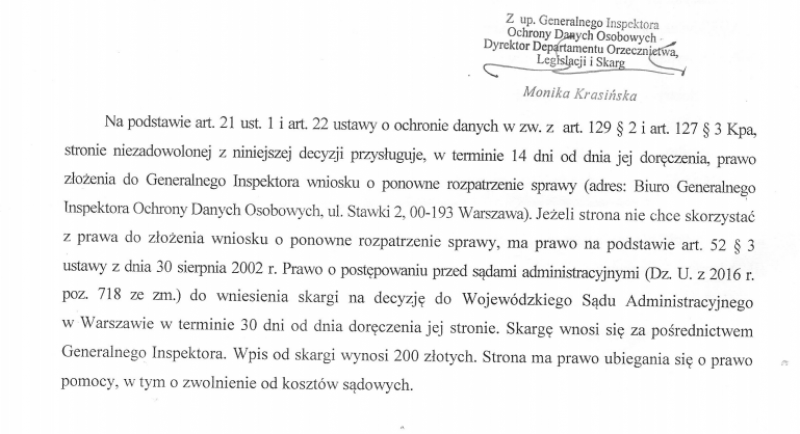 Z up. Generalnego Inspektora
Ochrony Danych Osobowych
Dyrektor Departamentu Orzecznictwa,
Legislacji i Skarg

Monika Krasińska

Na podstawie art. 21 ust. 1 i art. 22 ustawy o ochronie danych w zw. z art. 129 § 2 i art. 127 § 3 Kpa, stronie niezadowolonej z niniejszej decyzji przysługuje, w terminie 14 dni od dnia jej doręczenia, prawo złożenia do Generalnego Inspektora wniosku o ponowne rozpatrzenie sprawy (adres: Biuro Generalnego Inspektora Ochrony Danych Osobowych, ul. Stawki 2, 00-193 Warszawa). Jeżeli strona nie chce skorzystać z prawa do złożenia wniosku o ponowne rozpatrzenie sprawy, ma prawo na podstawie art. 52 § 3 ustawy z dnia 30 sierpnia 2002 r. Prawo o postępowaniu przed sądami administracyjnymi (Dz. U. z 2016 r. poz. 718 ze zm.) do wniesienia skargi na decyzję do Wojewódzkiego Sądu Administracyjnego w Warszawie w terminie 30 dni od dnia doręczenia jej stronie. Skargę wnosi się za pośrednictwem Generalnego Inspektora. Wpis od skargi wynosi 200 złotych. Strona ma prawo ubiegania się o prawo pomocy, w tym o zwolnienie od kosztów sądowych.